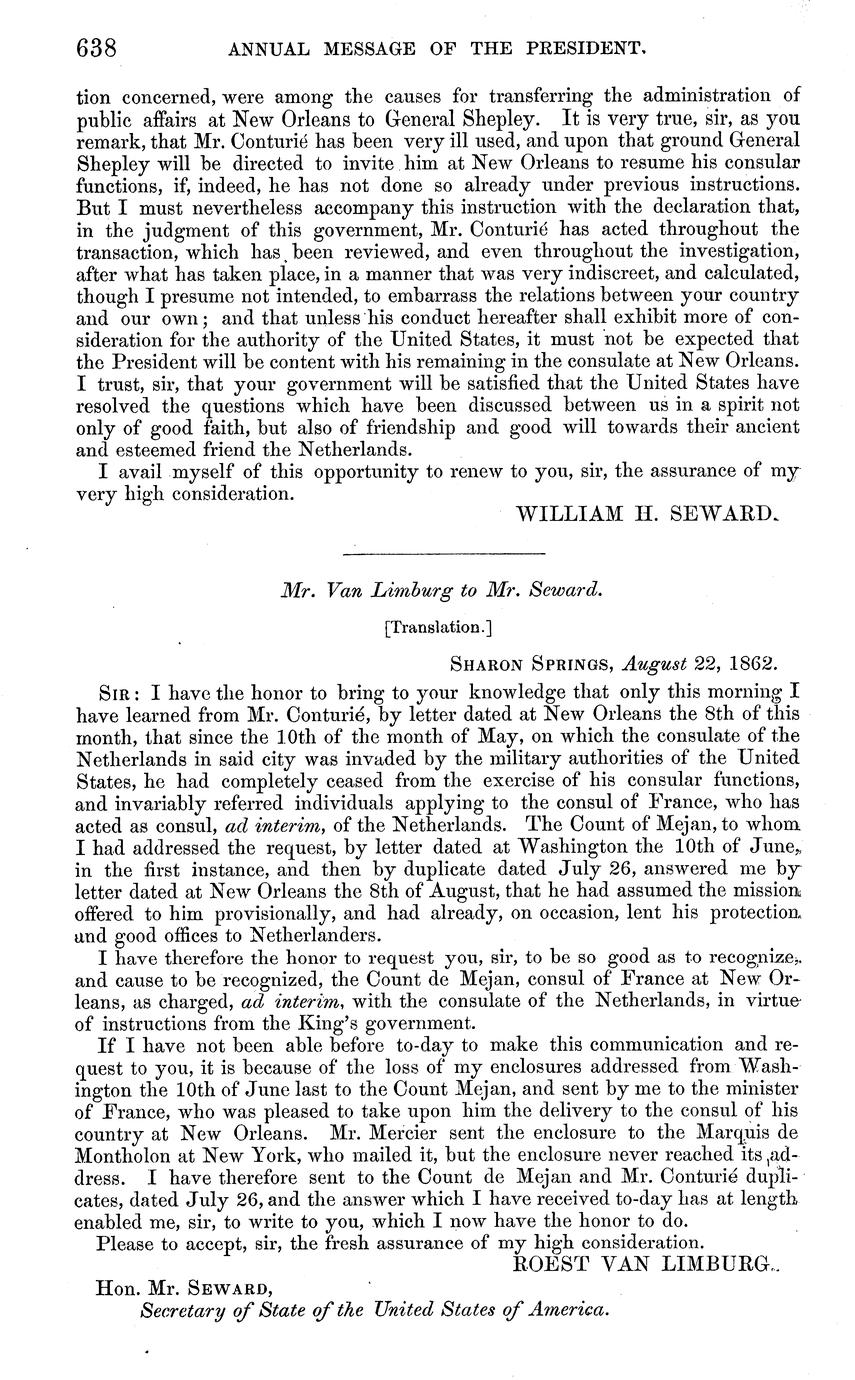 638 ANNUAL MESSAGE OF THE PRESIDENT.

tion concerned, were among the causes for transferring the administration of public affairs at New Orleans to General Shepley. It is very true, sir, as you remark, that Mr. Conturié has been very ill used, and upon that ground General Shepley will be directed to invite him at New Orleans to resume his consular functions, if, indeed, he has not done so already under previous instructions. But I must nevertheless accompany this instruction with the declaration that, in the judgment of this government, Mr. Conturié has acted throughout the transaction, which has been reviewed, and even throughout the investigation, after what has taken place, in a manner that was very indiscreet, and calculated, though I presume not intended, to embarrass the relations between your country and our own; and that unless his conduct hereafter shall exhibit more of consideration for the authority of the United States, it must not be expected that the President will be content with his remaining in the consulate at New Orleans. I trust, sir, that your government will be satisfied that the United States have resolved the questions which have been discussed between us in a spirit not only of good faith, but also of friendship and good will towards their ancient and esteemed friend the Netherlands.

I avail myself of this opportunity to renew to you, sir, the assurance of my very high consideration.

WILLIAM H. SEWARD.

Mr. Van Limburg to Mr. Seward.

[Translation.]

SHARON SPRINGS, August 22, 1862.

SIR: I have the honor to bring to your knowledge that only this morning I have learned from Mr. Conturié, by letter dated at New Orleans the 8th of this month, that since the 10th of the month of May, on which the consulate of the Netherlands in said city was invaded by the military authorities of the United States, he had completely ceased from the exercise of his consular functions, and invariably referred individuals applying to the consul of France, who has acted as consul, ad interim, of the Netherlands. The Count of Mejan, to whom I had addressed the request, by letter dated at Washington the 10th of June, in the first instance, and then by duplicate dated July 26, answered me by letter dated at New Orleans the 8th of August, that he had assumed the mission offered to him provisionally, and had already, on occasion, lent his protection and good offices to Netherlanders.

I have therefore the honor to request you, sir, to be so good as to recognize, and cause to be recognized, the Count de Mejan, consul of France at New Orleans, as charged, ad interim, with the consulate of the Netherlands, in virtue of instructions from the King's government.

If I have not been able before to-day to make this communication and request to you, it is because of the loss of my enclosures addressed from Washington the 10th of June last to the Count Mejan, and sent by me to the minister of France, who was pleased to take upon him the delivery to the consul of his country at New Orleans. Mr. Mercier sent the enclosure to the Marquis de Montholon at New York, who mailed it, but the enclosure never reached its address. I have therefore sent to the Count de Mejan and Mr. Conturié duplicates, dated July 26, and the answer which I have received to-day has at length enabled me, sir, to write to you, which I now have the honor to do.

Please to accept, sir, the fresh assurance of my high consideration.

ROEST VAN LIMBURG.

Hon. Mr. SEWARD,
Secretary of State of the United States of America.